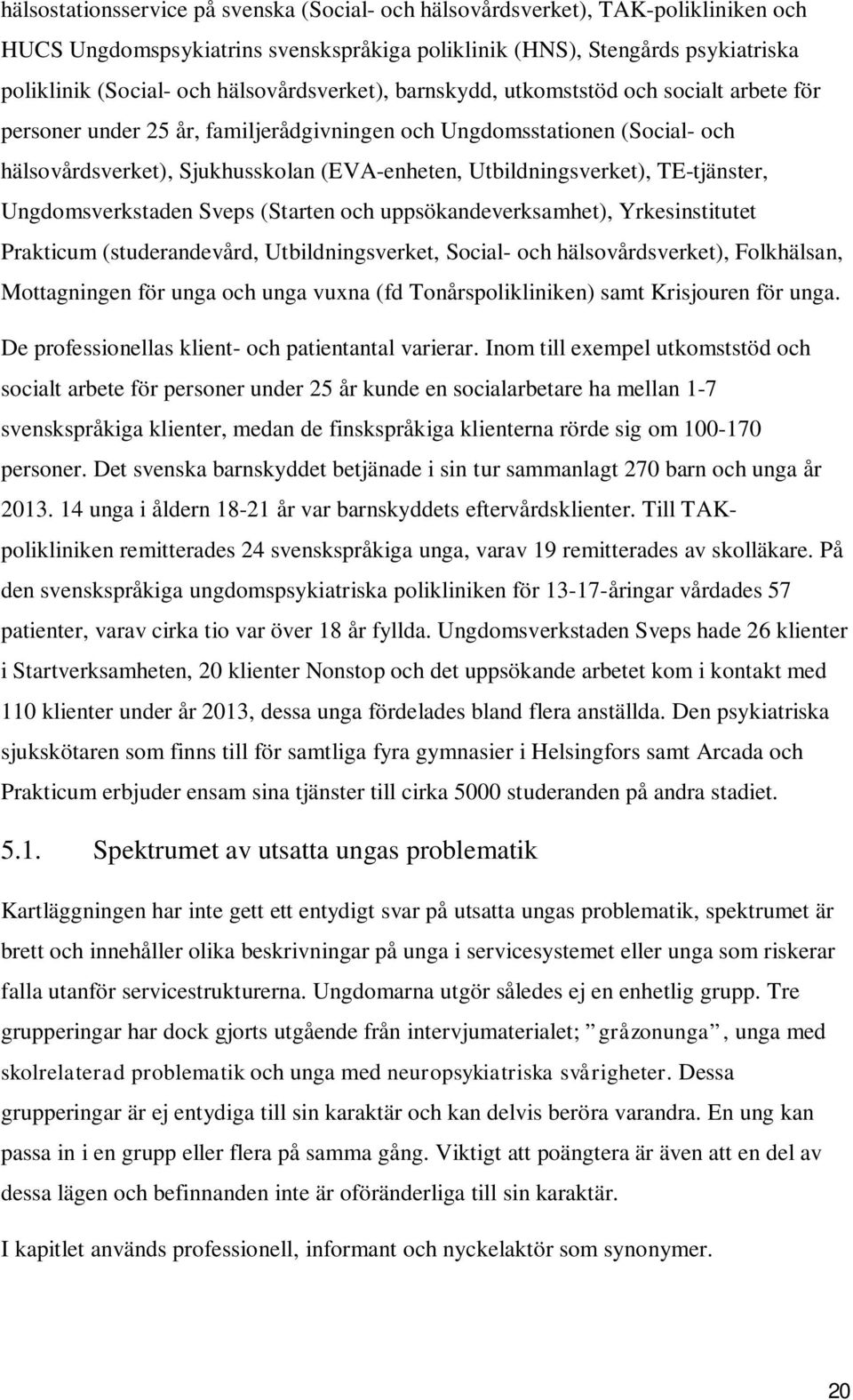 hälsostationsservice på svenska (Social- och hälsovårdsverket), TAK-polikliniken och HUCS Ungdomspsykiatrins svenskspråkiga poliklinik (HNS), Stengårds psykiatriska poliklinik (Social- och hälsovårdsverket), barnskydd, utkomststöd och socialt arbete för personer under 25 år, familjerådgivningen och Ungdomsstationen (Social- och hälsovårdsverket), Sjukhusskolan (EVA-enheten, Utbildningsverket), TE-tjänster, Ungdomsverkstaden Sveps (Starten och uppsökandeverksamhet), Yrkesinstitutet Prakticum (studerandevård, Utbildningsverket, Social- och hälsovårdsverket), Folkhälsan, Mottagningen för unga och unga vuxna (fd Tonårspolikliniken) samt Krisjouren för unga.

De professionellas klient- och patientantal varierar. Inom till exempel utkomststöd och socialt arbete för personer under 25 år kunde en socialarbetare ha mellan 1-7 svenskspråkiga klienter, medan de finskspråkiga klienterna rörde sig om 100-170 personer. Det svenska barnskyddet betjänade i sin tur sammanlagt 270 barn och unga år 2013. 14 unga i åldern 18-21 år var barnskyddets eftervårdsklienter. Till TAK-polikliniken remitterades 24 svenskspråkiga unga, varav 19 remitterades av skolläkare. På den svenskspråkiga ungdomspsykiatriska polikliniken för 13-17-åringar vårdades 57 patienter, varav cirka tio var över 18 år fyllda. Ungdomsverkstaden Sveps hade 26 klienter i Startverksamheten, 20 klienter Nonstop och det uppsökande arbetet kom i kontakt med 110 klienter under år 2013, dessa unga fördelades bland flera anställda. Den psykiatriska sjukskötaren som finns till för samtliga fyra gymnasier i Helsingfors samt Arcada och Prakticum erbjuder ensam sina tjänster till cirka 5000 studeranden på andra stadiet.

5.1. Spektrumet av utsatta ungas problematik

Kartläggningen har inte gett ett entydigt svar på utsatta ungas problematik, spektrumet är brett och innehåller olika beskrivningar på unga i servicesystemet eller unga som riskerar falla utanför servicestrukturerna. Ungdomarna utgör således ej en enhetlig grupp. Tre grupperingar har dock gjorts utgående från intervjumaterialet; ”gråzonunga”, unga med skolrelaterad problematik och unga med neuropsykiatriska svårigheter. Dessa grupperingar är ej entydiga till sin karaktär och kan delvis beröra varandra. En ung kan passa in i en grupp eller flera på samma gång. Viktigt att poängtera är även att en del av dessa lägen och befinnanden inte är oföränderliga till sin karaktär.

I kapitlet används professionell, informant och nyckelaktör som synonymer.

20